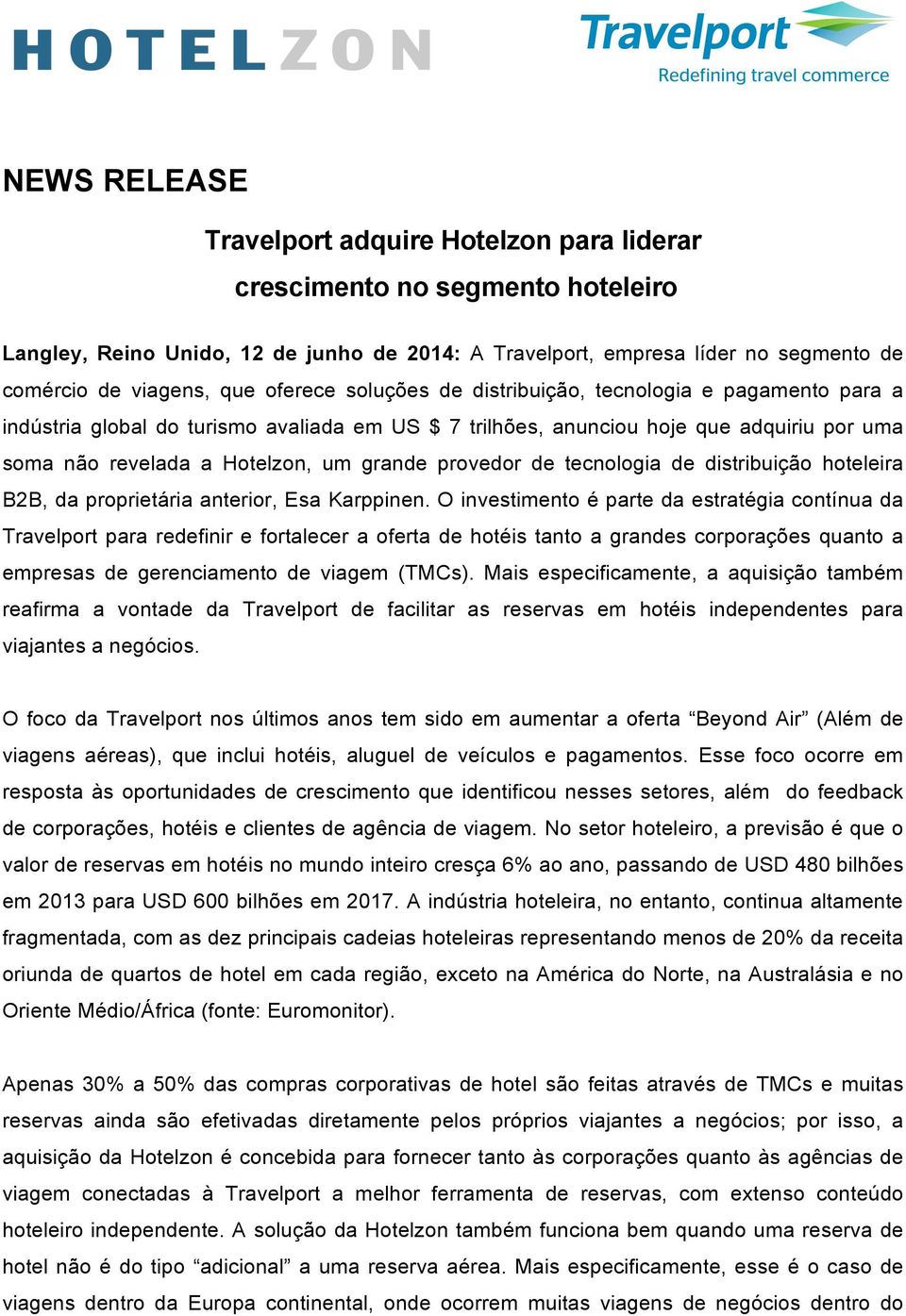 HOTELZON

Travelport
Redefining travel commerce

NEWS RELEASE

Travelport adquire Hotelzon para liderar crescimento no segmento hoteleiro

Langley, Reino Unido, 12 de junho de 2014: A Travelport, empresa líder no segmento de comércio de viagens, que oferece soluções de distribuição, tecnologia e pagamento para a indústria global do turismo avaliada em US $ 7 trilhões, anunciou hoje que adquiriu por uma soma não revelada a Hotelzon, um grande provedor de tecnologia de distribuição hoteleira B2B, da proprietária anterior, Esa Karppinen. O investimento é parte da estratégia contínua da Travelport para redefinir e fortalecer a oferta de hotéis tanto a grandes corporações quanto a empresas de gerenciamento de viagem (TMCs). Mais especificamente, a aquisição também reafirma a vontade da Travelport de facilitar as reservas em hotéis independentes para viajantes a negócios.

O foco da Travelport nos últimos anos tem sido em aumentar a oferta “Beyond Air” (Além de viagens aéreas), que inclui hotéis, aluguel de veículos e pagamentos. Esse foco ocorre em resposta às oportunidades de crescimento que identificou nesses setores, além do feedback de corporações, hotéis e clientes de agência de viagem. No setor hoteleiro, a previsão é que o valor de reservas em hotéis no mundo inteiro cresça 6% ao ano, passando de USD 480 bilhões em 2013 para USD 600 bilhões em 2017. A indústria hoteleira, no entanto, continua altamente fragmentada, com as dez principais cadeias hoteleiras representando menos de 20% da receita oriunda de quartos de hotel em cada região, exceto na América do Norte, na Australásia e no Oriente Médio/África (fonte: Euromonitor).

Apenas 30% a 50% das compras corporativas de hotel são feitas através de TMCs e muitas reservas ainda são efetivadas diretamente pelos próprios viajantes a negócios; por isso, a aquisição da Hotelzon é concebida para fornecer tanto às corporações quanto às agências de viagem conectadas à Travelport a melhor ferramenta de reservas, com extenso conteúdo hoteleiro independente. A solução da Hotelzon também funciona bem quando uma reserva de hotel não é do tipo “adicional” a uma reserva aérea. Mais especificamente, esse é o caso de viagens dentro da Europa continental, onde ocorrem muitas viagens de negócios dentro do